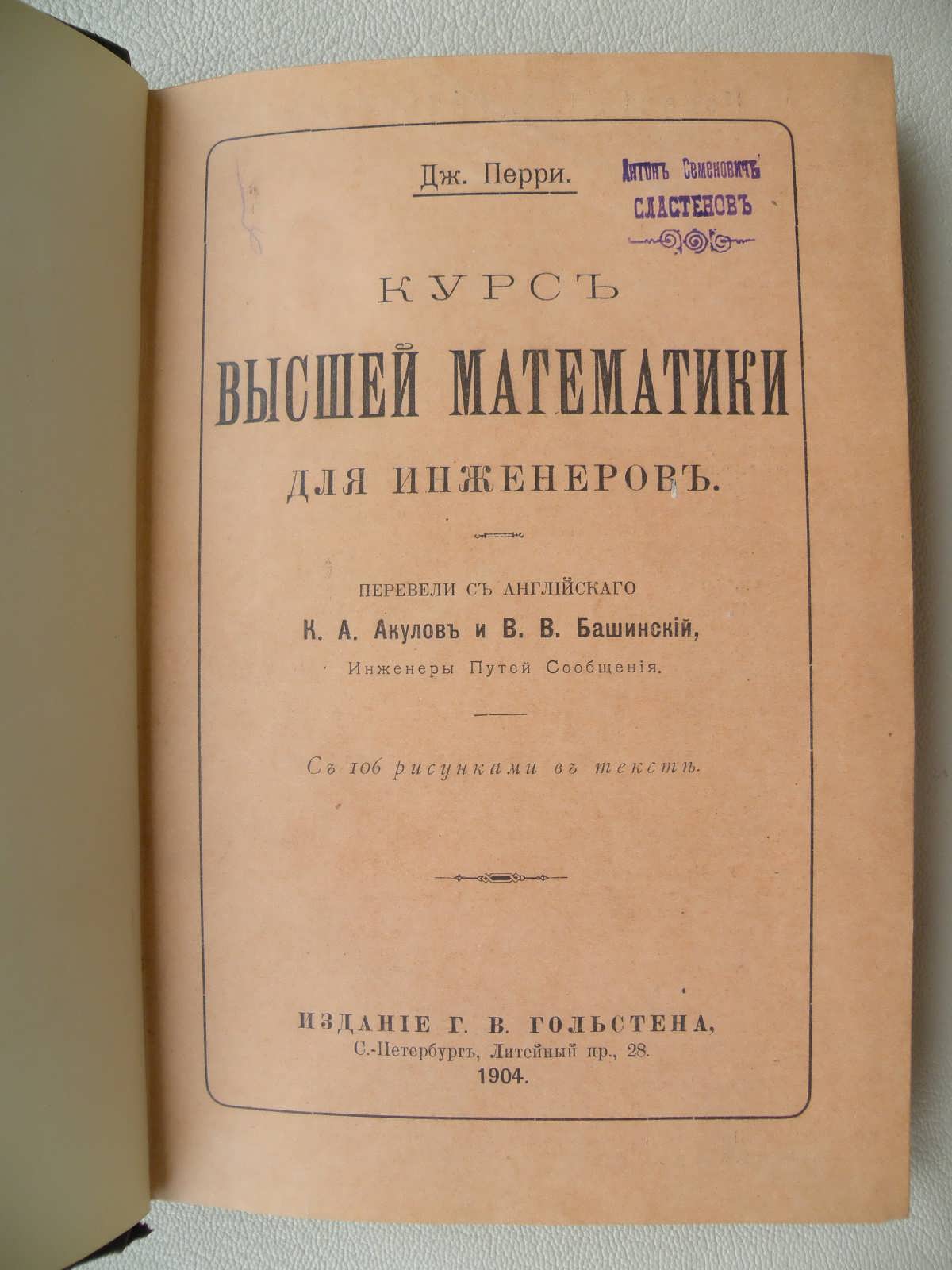 Дж. Перри.

Антонъ Семеновичъ
СЛАСТЕНОВЪ

КУРСЪ
ВЫСШЕЙ МАТЕМАТИКИ
ДЛЯ ИНЖЕНЕРОВЪ.

ПЕРЕВЕЛИ СЪ АНГЛІЙСКАГО
К. А. Акуловъ и В. В. Башинскій,
Инженеры Путей Сообщенія.

Съ 106 рисунками въ текстѣ.

ИЗДАНІЕ Г. В. ГОЛЬСТЕНА,
С.-Петербургъ, Литейный пр., 28.
1904.